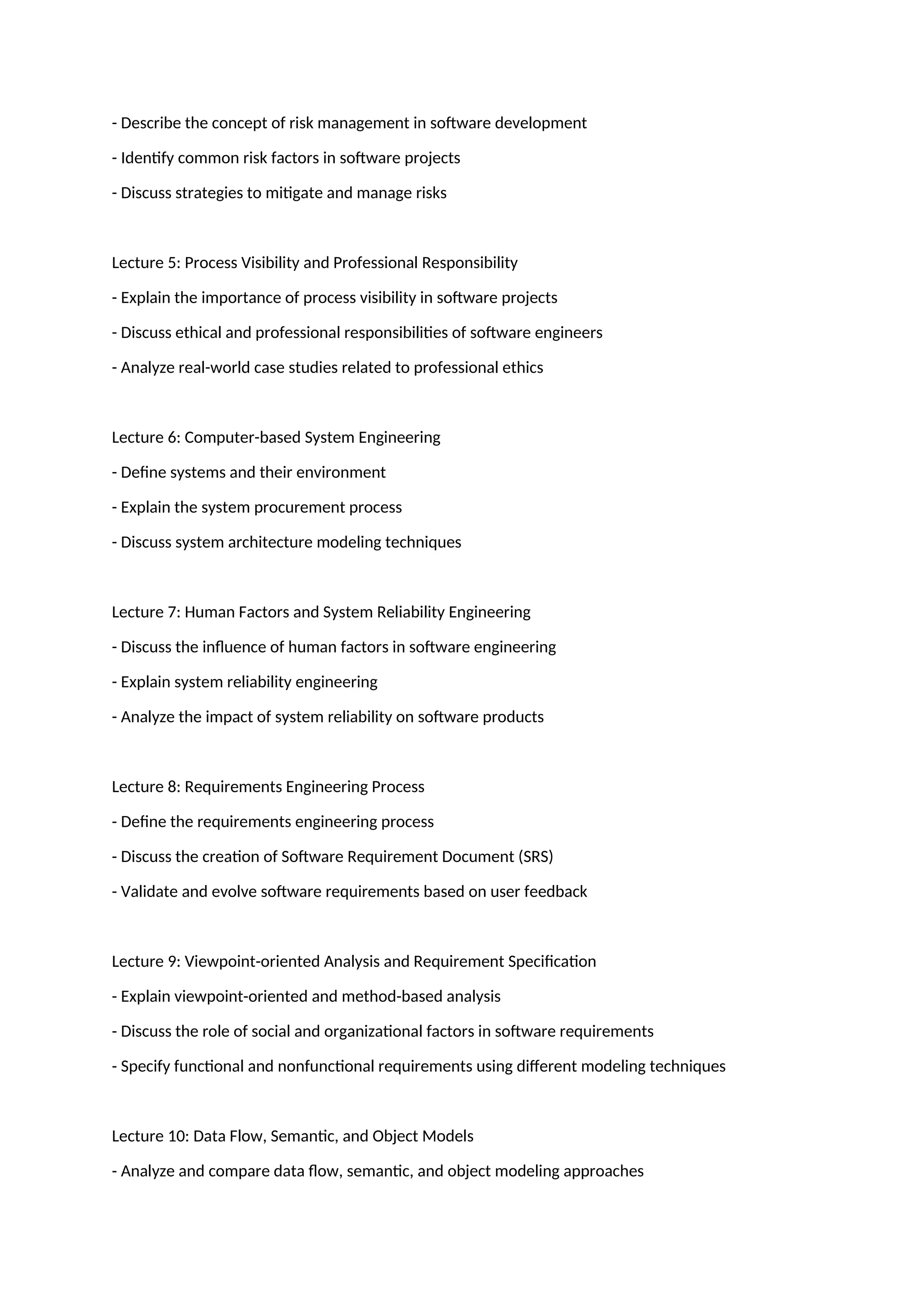 - Describe the concept of risk management in software development

- Identify common risk factors in software projects

- Discuss strategies to mitigate and manage risks

Lecture 5: Process Visibility and Professional Responsibility

- Explain the importance of process visibility in software projects

- Discuss ethical and professional responsibilities of software engineers

- Analyze real-world case studies related to professional ethics

Lecture 6: Computer-based System Engineering

- Define systems and their environment

- Explain the system procurement process

- Discuss system architecture modeling techniques

Lecture 7: Human Factors and System Reliability Engineering

- Discuss the influence of human factors in software engineering

- Explain system reliability engineering

- Analyze the impact of system reliability on software products

Lecture 8: Requirements Engineering Process

- Define the requirements engineering process

- Discuss the creation of Software Requirement Document (SRS)

- Validate and evolve software requirements based on user feedback

Lecture 9: Viewpoint-oriented Analysis and Requirement Specification

- Explain viewpoint-oriented and method-based analysis

- Discuss the role of social and organizational factors in software requirements

- Specify functional and nonfunctional requirements using different modeling techniques

Lecture 10: Data Flow, Semantic, and Object Models

- Analyze and compare data flow, semantic, and object modeling approaches